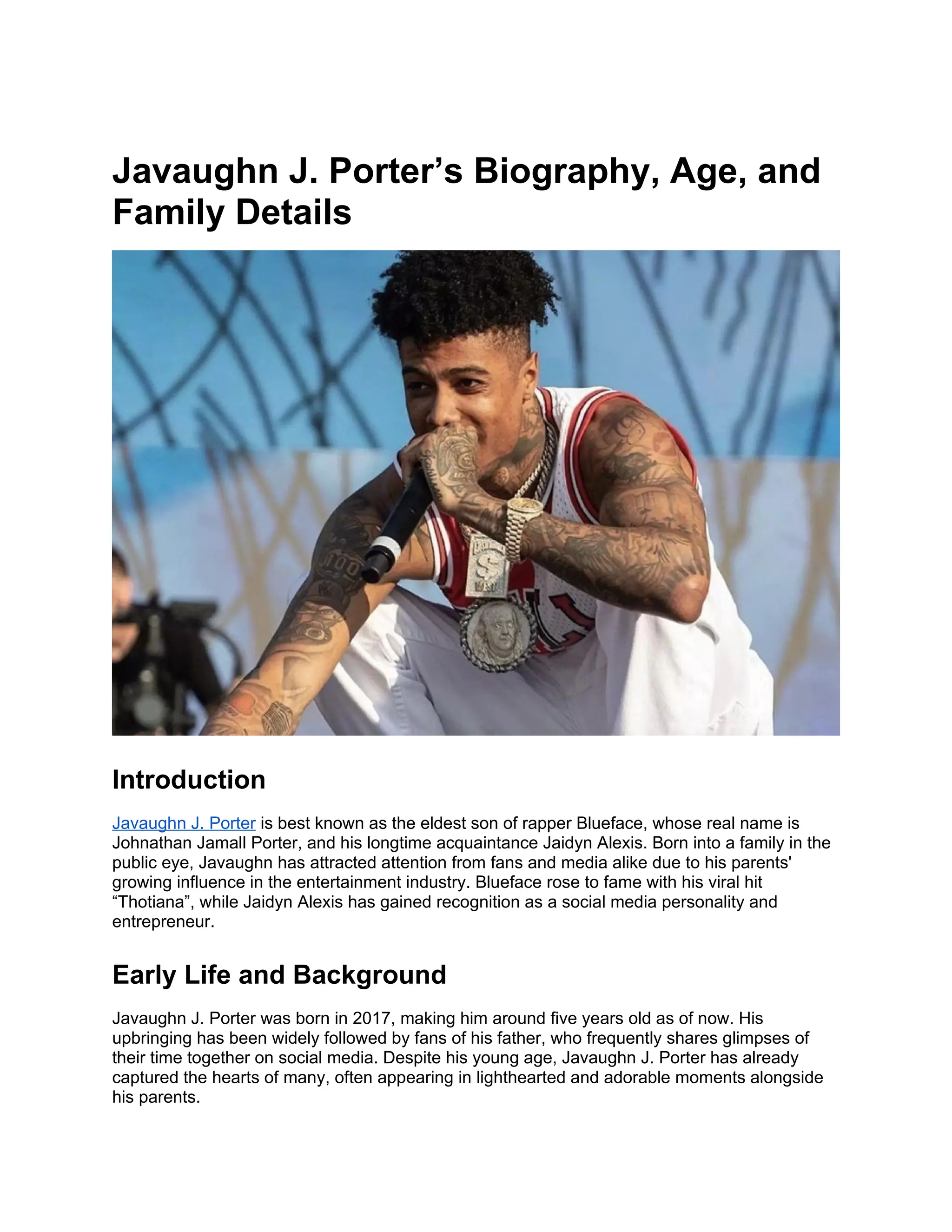 Javaughn J. Porter's Biography, Age, and Family Details

Introduction

Javaughn J. Porter is best known as the eldest son of rapper Blueface, whose real name is Johnathan Jamall Porter, and his longtime acquaintance Jaidyn Alexis. Born into a family in the public eye, Javaughn has attracted attention from fans and media alike due to his parents' growing influence in the entertainment industry. Blueface rose to fame with his viral hit "Thotiana", while Jaidyn Alexis has gained recognition as a social media personality and entrepreneur.

Early Life and Background

Javaughn J. Porter was born in 2017, making him around five years old as of now. His upbringing has been widely followed by fans of his father, who frequently shares glimpses of their time together on social media. Despite his young age, Javaughn J. Porter has already captured the hearts of many, often appearing in lighthearted and adorable moments alongside his parents.